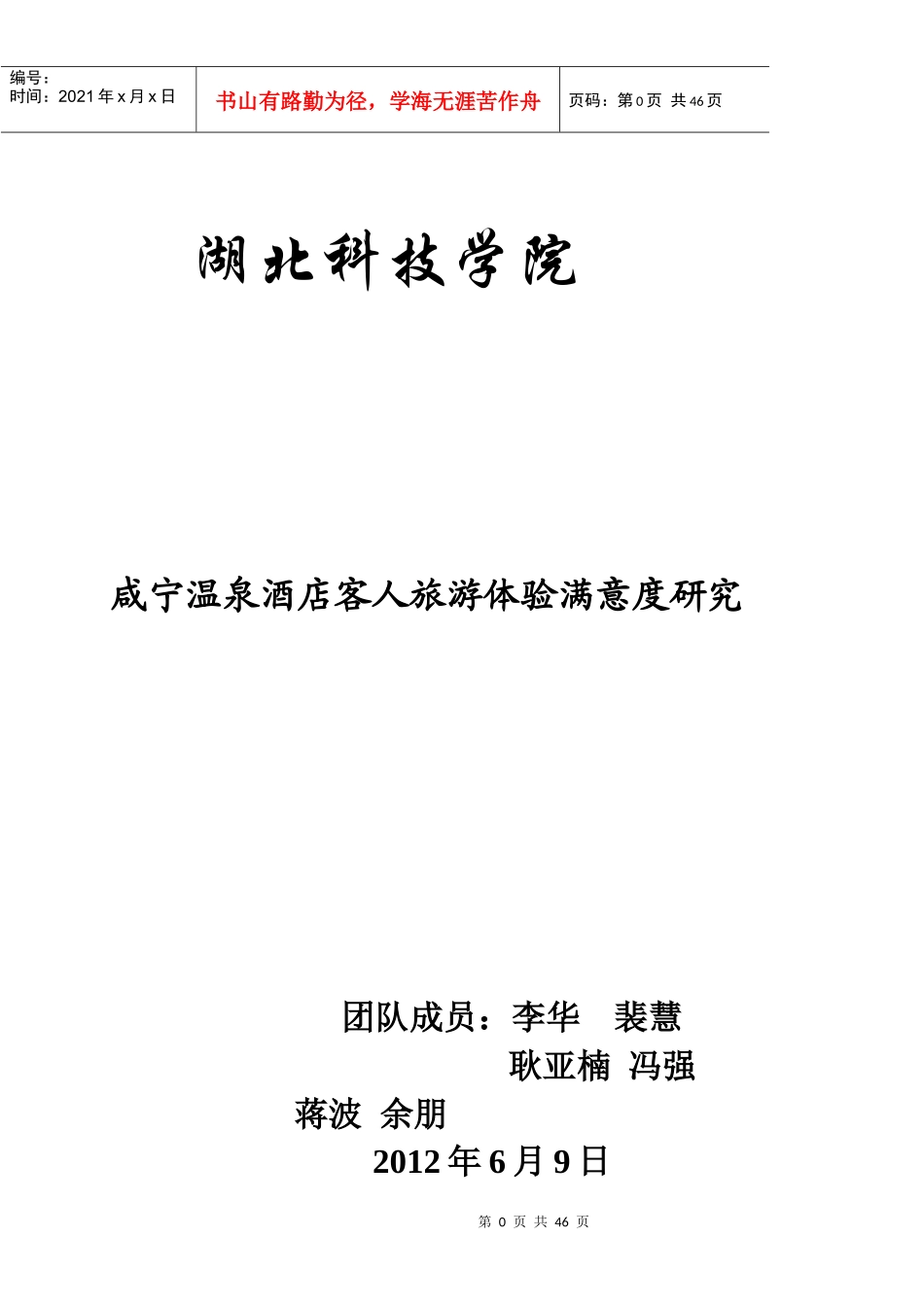 编号：
时间：2021年x月x日

书山有路勤为径，学海无涯苦作舟

页码：第0页 共46页

湖北科技学院

咸宁温泉酒店客人旅游体验满意度研究

团队成员：李华 裴慧
耿亚楠 冯强
蒋波 余朋
2012年6月9日

第0页 共46页